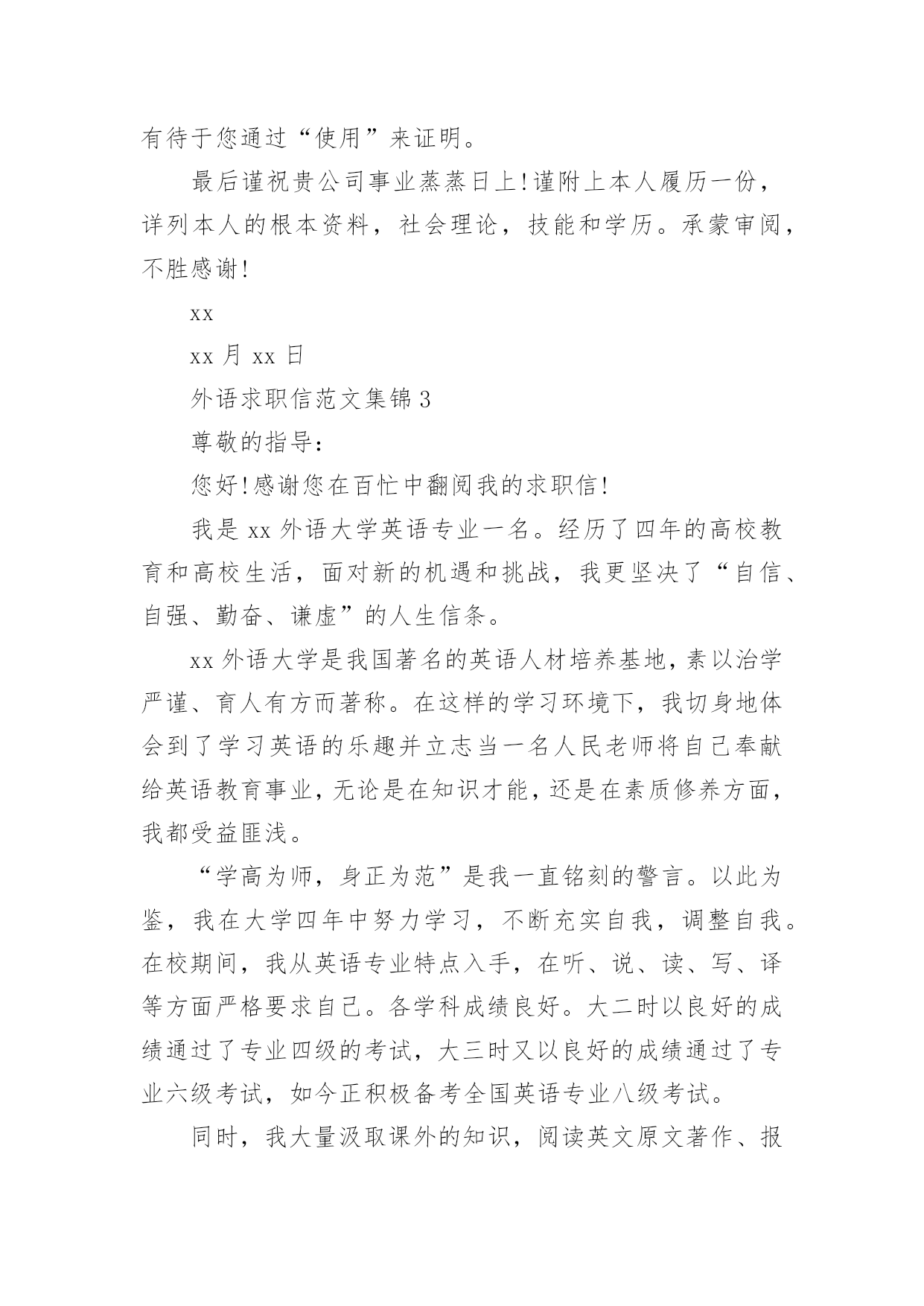 有待于您通过“使用”来证明。

最后谨祝贵公司事业蒸蒸日上!谨附上本人履历一份，详列本人的根本资料，社会理论，技能和学历。承蒙审阅，不胜感谢!

xx

xx 月 xx 日

外语求职信范文集锦 3

尊敬的指导：

您好!感谢您在百忙中翻阅我的求职信!

我是 xx 外语大学英语专业一名。经历了四年的高校教育和高校生活，面对新的机遇和挑战，我更坚决了“自信、自强、勤奋、谦虚”的人生信条。

xx 外语大学是我国著名的英语人材培养基地，素以治学严谨、育人有方而著称。在这样的学习环境下，我切身地体会到了学习英语的乐趣并立志当一名人民老师将自己奉献给英语教育事业，无论是在知识才能，还是在素质修养方面，我都受益匪浅。

“学高为师，身正为范”是我一直铭刻的警言。以此为鉴，我在大学四年中努力学习，不断充实自我，调整自我。在校期间，我从英语专业特点入手，在听、说、读、写、译等方面严格要求自己。各学科成绩良好。大二时以良好的成绩通过了专业四级的考试，大三时又以良好的成绩通过了专业六级考试，如今正积极备考全国英语专业八级考试。

同时，我大量汲取课外的知识，阅读英文原文著作、报